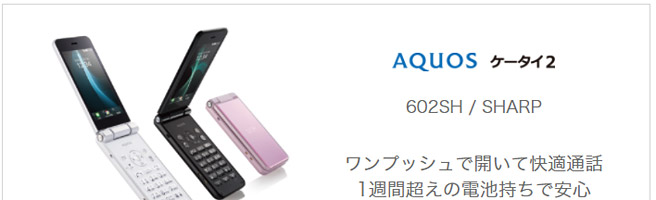 AQUOS ケータイ2

602SH / SHARP

ワンプッシュで開いて快適通話
1週間超えの電池持ちで安心